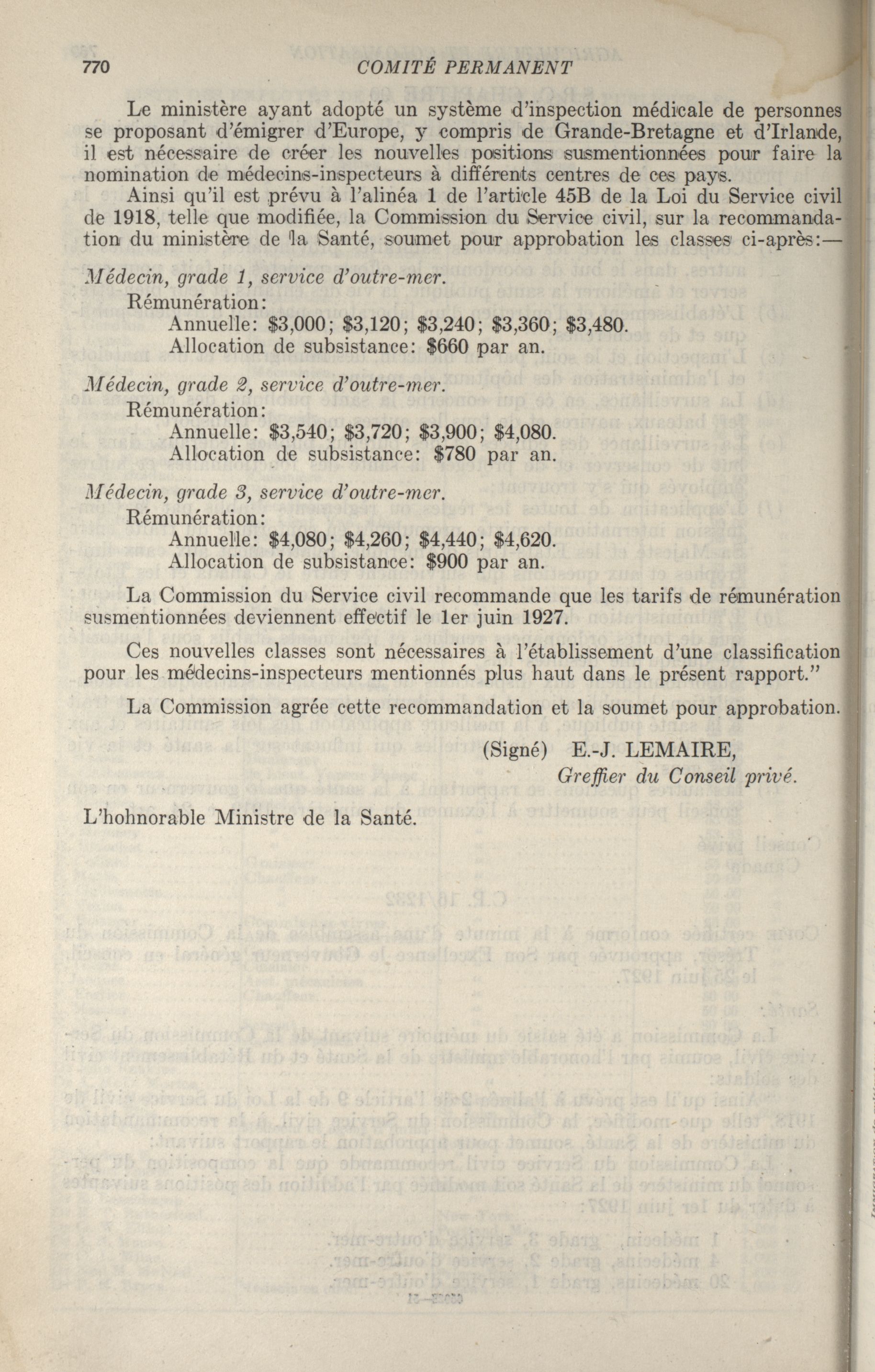 770 COMITÉ PERMANENT

Le ministère ayant adopté un système d'inspection médicale de personnes se proposant d'émigrer d'Europe, y compris de Grande-Bretagne et d'Irlande, il est nécessaire de créer les nouvelles positions susmentionnées pour faire la nomination de médecins-inspecteurs à différents centres de ces pays.

Ainsi qu'il est prévu à l'alinéa 1 de l'article 45B de la Loi du Service civil de 1918, telle que modifiée, la Commission du Service civil, sur la recommandation du ministère de la Santé, soumet pour approbation les classes ci-après:—

Médecin, grade 1, service d'outre-mer.
Rémunération:
Annuelle: \$3,000; \$3,120; \$3,240; \$3,360; \$3,480.
Allocation de subsistance: \$660 par an.

Médecin, grade 2, service d'outre-mer.
Rémunération:
Annuelle: \$3,540; \$3,720; \$3,900; \$4,080.
Allocation de subsistance: \$780 par an.

Médecin, grade 3, service d'outre-mer.
Rémunération:
Annuelle: \$4,080; \$4,260; \$4,440; \$4,620.
Allocation de subsistance: \$900 par an.

La Commission du Service civil recommande que les tarifs de rémunération susmentionnées deviennent effectif le 1er juin 1927.

Ces nouvelles classes sont nécessaires à l'établissement d'une classification pour les médecins-inspecteurs mentionnés plus haut dans le présent rapport."

La Commission agrée cette recommandation et la soumet pour approbation.

(Signé) E.-J. LEMAIRE,
Greffier du Conseil privé.

L'hohnorable Ministre de la Santé.